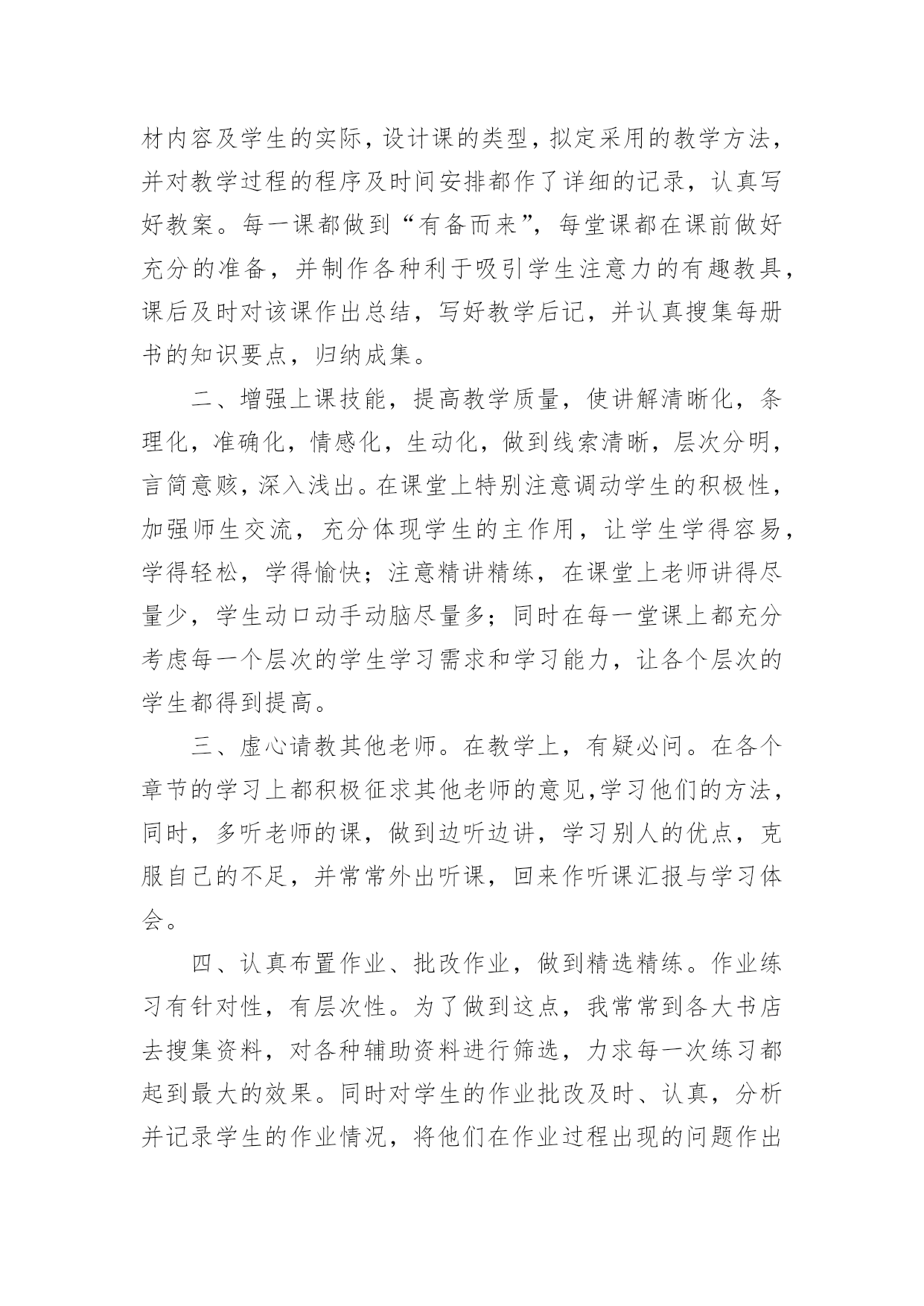 材内容及学生的实际，设计课的类型，拟定采用的教学方法，并对教学过程的程序及时间安排都作了详细的记录，认真写好教案。每一课都做到“有备而来”，每堂课都在课前做好充分的准备，并制作各种利于吸引学生注意力的有趣教具，课后及时对该课作出总结，写好教学后记，并认真搜集每册书的知识要点，归纳成集。

二、增强上课技能，提高教学质量，使讲解清晰化，条理化，准确化，情感化，生动化，做到线索清晰，层次分明，言简意赅，深入浅出。在课堂上特别注意调动学生的积极性，加强师生交流，充分体现学生的主作用，让学生学得容易，学得轻松，学得愉快；注意精讲精练，在课堂上老师讲得尽量少，学生动口动手动脑尽量多；同时在每一堂课上都充分考虑每一个层次的学生学习需求和学习能力，让各个层次的学生都得到提高。

三、虚心请教其他老师。在教学上，有疑必问。在各个章节的学习上都积极征求其他老师的意见,学习他们的方法，同时，多听老师的课，做到边听边讲，学习别人的优点，克服自己的不足，并常常外出听课，回来作听课汇报与学习体会。

四、认真布置作业、批改作业，做到精选精练。作业练习有针对性，有层次性。为了做到这点，我常常到各大书店去搜集资料，对各种辅助资料进行筛选，力求每一次练习都起到最大的效果。同时对学生的作业批改及时、认真，分析并记录学生的作业情况，将他们在作业过程出现的问题作出